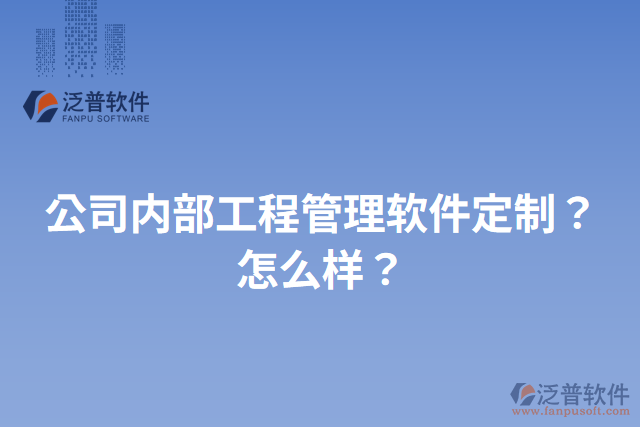 泛普软件
FANPU SOFTWARE

公司内部工程管理软件定制？怎么样？

泛普软件
www.fanpusoft.com